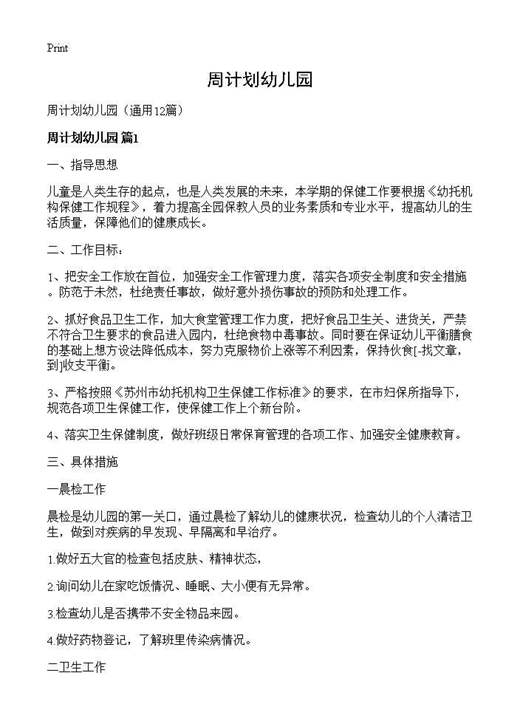 Print

周计划幼儿园

周计划幼儿园（通用12篇）

周计划幼儿园 篇1

一、指导思想

儿童是人类生存的起点，也是人类发展的未来，本学期的保健工作要根据《幼托机构保健工作规程》，着力提高全园保教人员的业务素质和专业水平，提高幼儿的生活质量，保障他们的健康成长。

二、工作目标：

1、把安全工作放在首位，加强安全工作管理力度，落实各项安全制度和安全措施。防范于未然，杜绝责任事故，做好意外损伤事故的预防和处理工作。

2、抓好食品卫生工作，加大食堂管理工作力度，把好食品卫生关、进货关，严禁不符合卫生要求的食品进入园内，杜绝食物中毒事故。同时要在保证幼儿平衡膳食的基础上想方设法降低成本，努力克服物价上涨等不利因素，保持伙食[-找文章，到]收支平衡。

3、严格按照《苏州市幼托机构卫生保健工作标准》的要求，在市妇保所指导下，规范各项卫生保健工作，使保健工作上个新台阶。

4、落实卫生保健制度，做好班级日常保育管理的各项工作、加强安全健康教育。

三、具体措施

一晨检工作

晨检是幼儿园的第一关口，通过晨检了解幼儿的健康状况，检查幼儿的个人清洁卫生，做到对疾病的早发现、早隔离和早治疗。

1.做好五大官的检查包括皮肤、精神状态，

2.询问幼儿在家吃饭情况、睡眠、大小便有无异常。

3.检查幼儿是否携带不安全物品来园。

4.做好药物登记，了解班里传染病情况。

二卫生工作